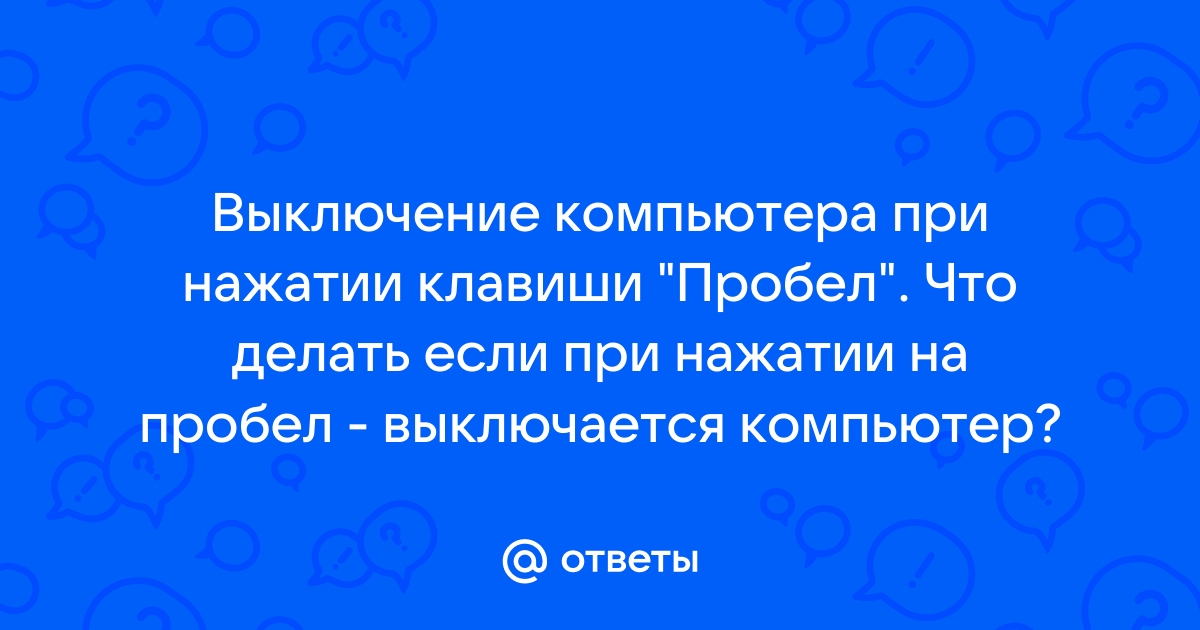 Выключение компьютера при нажатии клавиши "Пробел". Что делать если при нажатии на пробел - выключается компьютер?

@ ответы